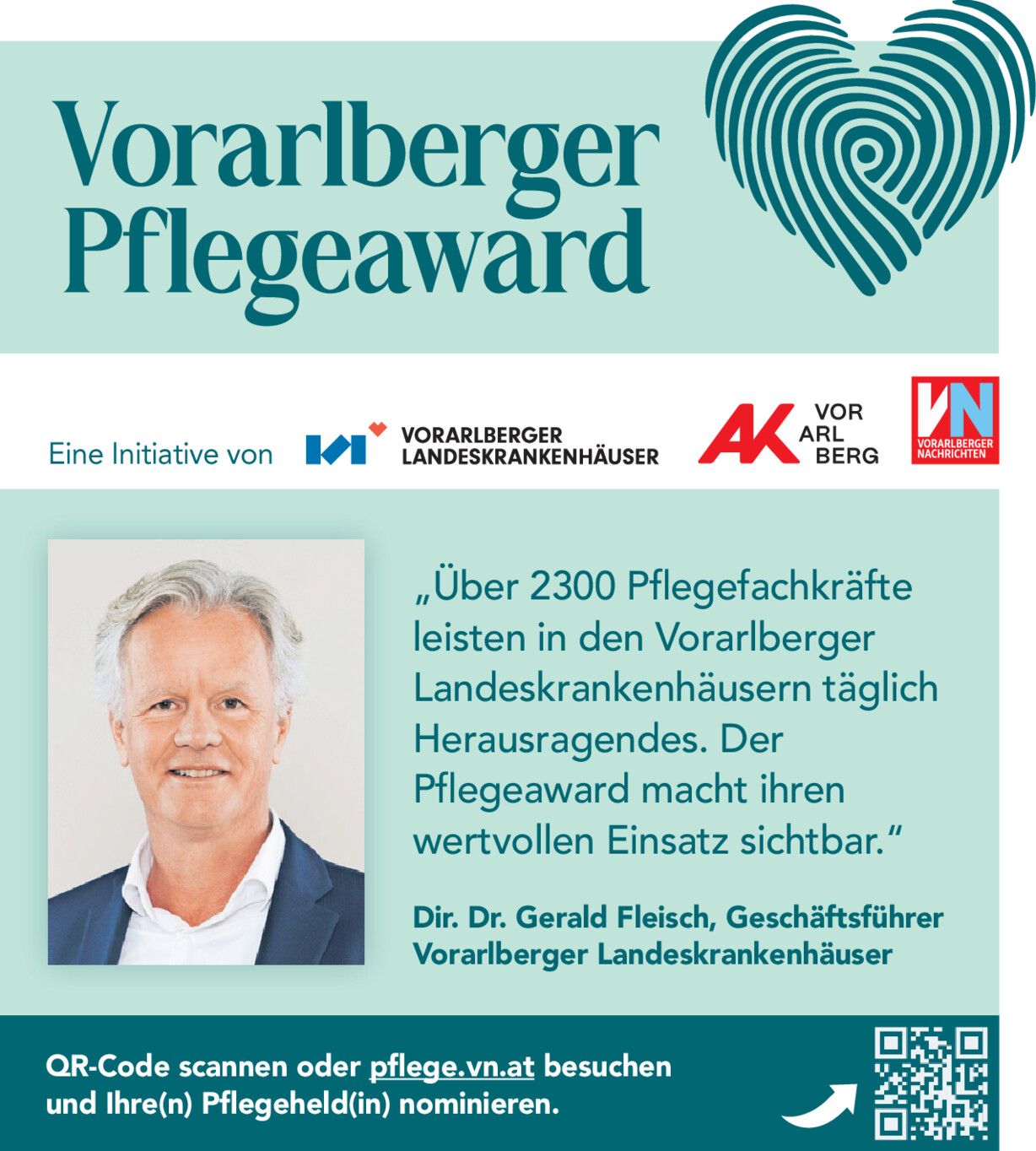 Vorarlberger Pflegeaward

Eine Initiative von VORARLBERGER LANDESKRANKENHÄUSER AK VOR ARL BERG VN VORARLBERGER NACHRICHTEN

„Über 2300 Pflegefachkräfte leisten in den Vorarlberger Landeskrankenhäusern täglich Herausragendes. Der Pflegeaward macht ihren wertvollen Einsatz sichtbar."

Dir. Dr. Gerald Fleisch, Geschäftsführer Vorarlberger Landeskrankenhäuser

QR-Code scannen oder pflege.vn.at besuchen und Ihre(n) Pflegeheld(in) nominieren.